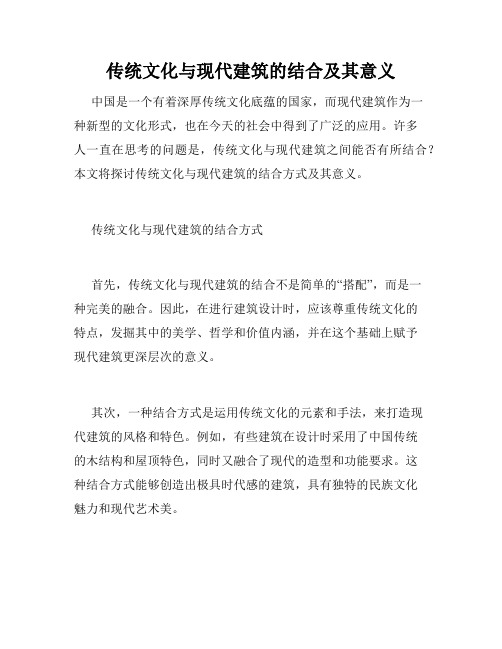 传统文化与现代建筑的结合及其意义

中国是一个有着深厚传统文化底蕴的国家，而现代建筑作为一种新型的文化形式，也在今天的社会中得到了广泛的应用。许多人一直在思考的问题是，传统文化与现代建筑之间能否有所结合？本文将探讨传统文化与现代建筑的结合方式及其意义。

传统文化与现代建筑的结合方式

首先，传统文化与现代建筑的结合不是简单的“搭配”，而是一种完美的融合。因此，在进行建筑设计时，应该尊重传统文化的特点，发掘其中的美学、哲学和价值内涵，并在这个基础上赋予现代建筑更深层次的意义。

其次，一种结合方式是运用传统文化的元素和手法，来打造现代建筑的风格和特色。例如，有些建筑在设计时采用了中国传统的木结构和屋顶特色，同时又融合了现代的造型和功能要求。这种结合方式能够创造出极具时代感的建筑，具有独特的民族文化魅力和现代艺术美。